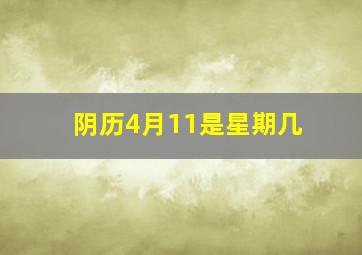 阴历4月11是星期几